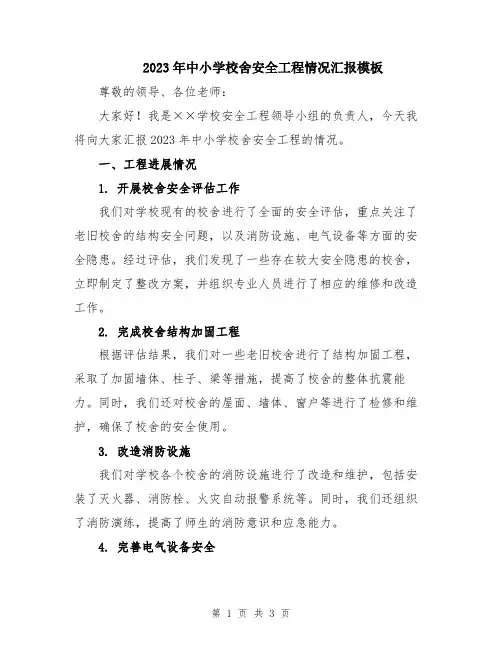 2023年中小学校舍安全工程情况汇报模板

尊敬的领导、各位老师：

大家好！我是××学校安全工程领导小组的负责人，今天我将向大家汇报2023年中小学校舍安全工程的情况。

一、工程进展情况

1. 开展校舍安全评估工作

我们对学校现有的校舍进行了全面的安全评估，重点关注了老旧校舍的结构安全问题，以及消防设施、电气设备等方面的安全隐患。经过评估，我们发现了一些存在较大安全隐患的校舍，立即制定了整改方案，并组织专业人员进行了相应的维修和改造工作。

2. 完成校舍结构加固工程

根据评估结果，我们对一些老旧校舍进行了结构加固工程，采取了加固墙体、柱子、梁等措施，提高了校舍的整体抗震能力。同时，我们还对校舍的屋面、墙体、窗户等进行了检修和维护，确保了校舍的安全使用。

3. 改造消防设施

我们对学校各个校舍的消防设施进行了改造和维护，包括安装了灭火器、消防栓、火灾自动报警系统等。同时，我们还组织了消防演练，提高了师生的消防意识和应急能力。

4. 完善电气设备安全

第 1 页 共 3 页